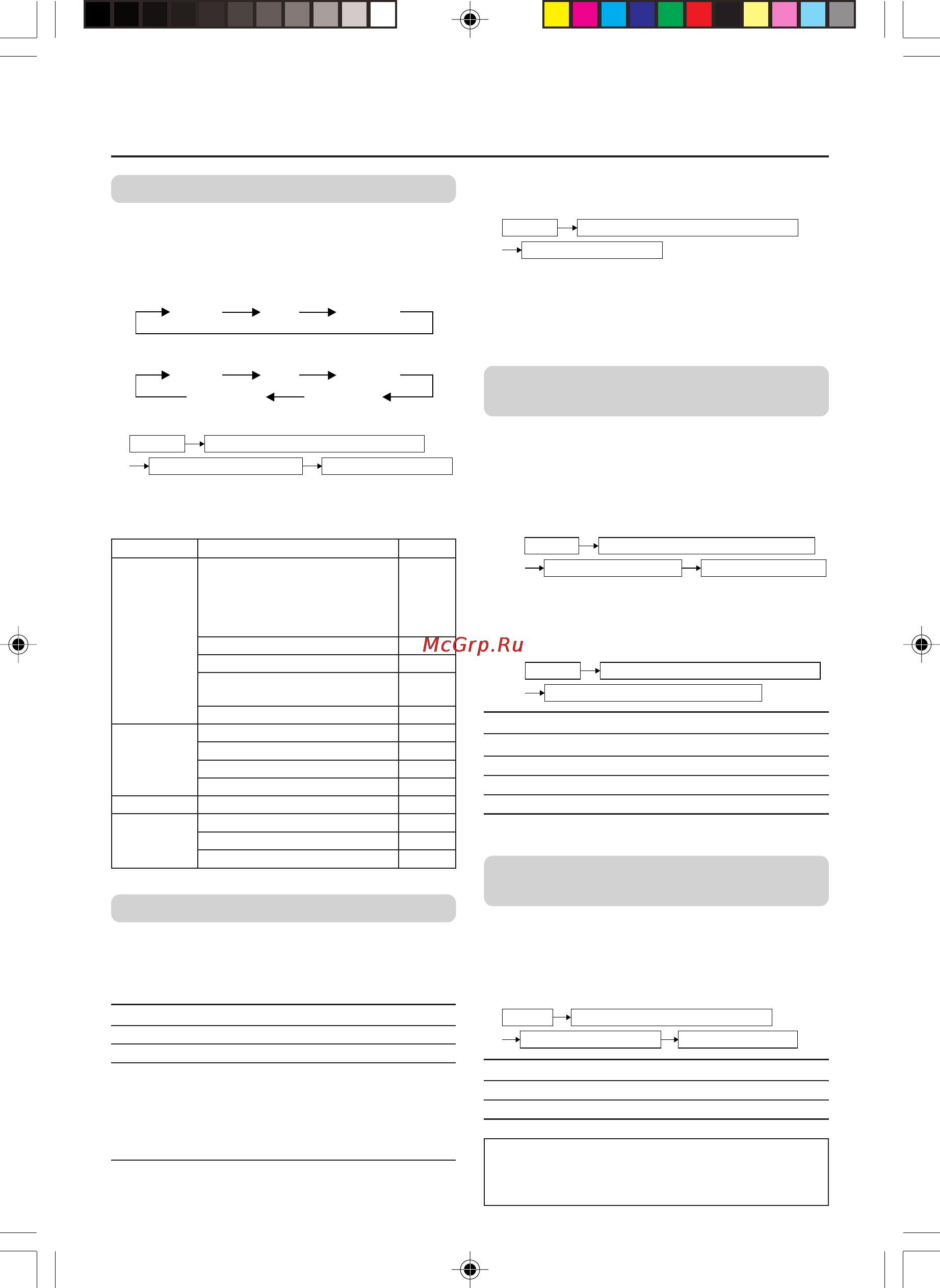 McGrp.Ru